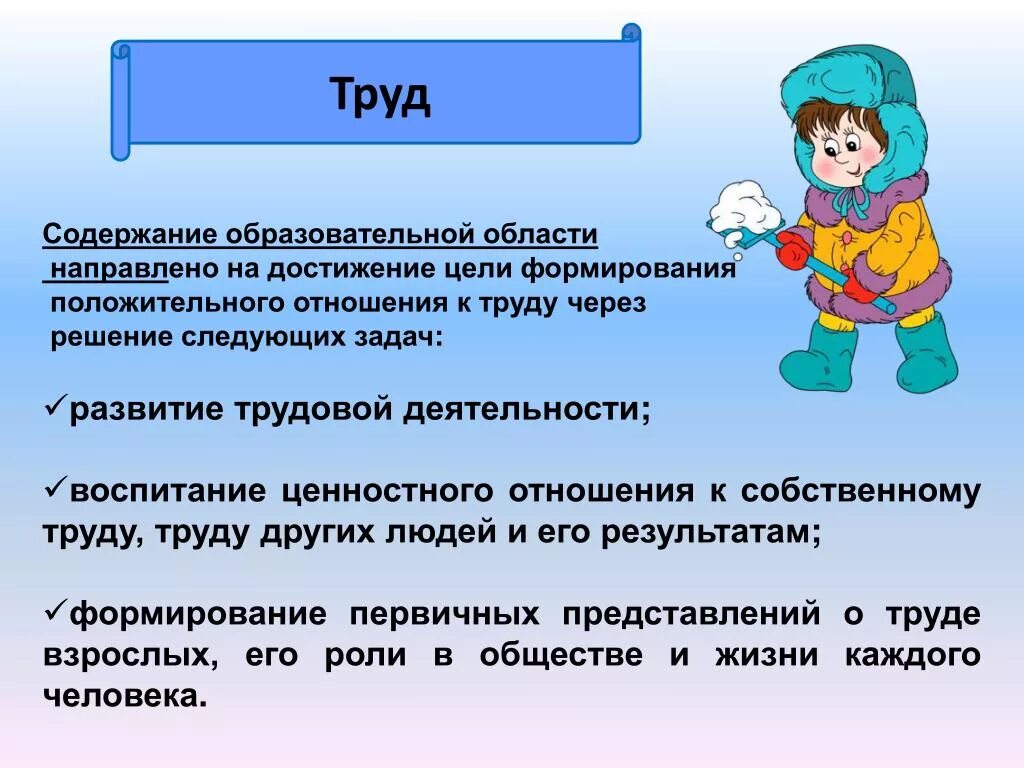 Труд

Содержание образовательной области направлено на достижение цели формирования положительного отношения к труду через решение следующих задач:

✓развитие трудовой деятельности;

✓воспитание ценностного отношения к собственному труду, труду других людей и его результатам;

✓формирование первичных представлений о труде взрослых, его роли в обществе и жизни каждого человека.